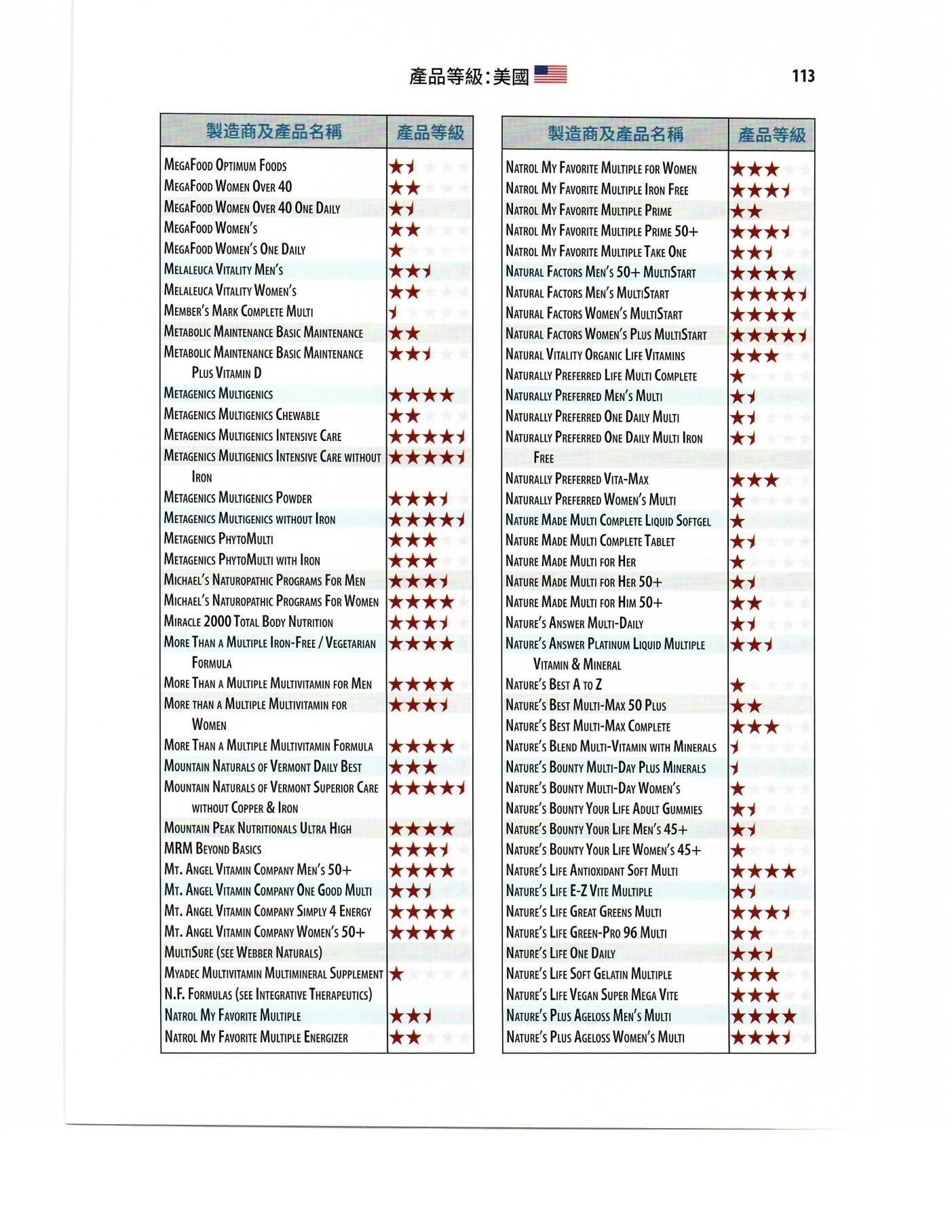 產品等級：美國 113

| 製造商及產品名稱 | 產品等級 |
|---|---|
| MegaFood Optimum Foods | ★½ |
| MegaFood Women Over 40 | ★★ |
| MegaFood Women Over 40 One Daily | ★½ |
| MegaFood Women's | ★★ |
| MegaFood Women's One Daily | ★ |
| Melaleuca Vitality Men's | ★★½ |
| Melaleuca Vitality Women's | ★★ |
| Member's Mark Complete Multi | ½ |
| Metabolic Maintenance Basic Maintenance | ★★ |
| Metabolic Maintenance Basic Maintenance Plus Vitamin D | ★★½ |
| Metagenics Multigenics | ★★★★ |
| Metagenics Multigenics Chewable | ★★ |
| Metagenics Multigenics Intensive Care | ★★★★½ |
| Metagenics Multigenics Intensive Care without Iron | ★★★★½ |
| Metagenics Multigenics Powder | ★★★½ |
| Metagenics Multigenics without Iron | ★★★★½ |
| Metagenics PhytoMulti | ★★★ |
| Metagenics PhytoMulti with Iron | ★★★ |
| Michael's Naturopathic Programs For Men | ★★★½ |
| Michael's Naturopathic Programs For Women | ★★★★ |
| Miracle 2000 Total Body Nutrition | ★★★½ |
| More Than a Multiple Iron-Free / Vegetarian Formula | ★★★★ |
| More Than a Multiple Multivitamin for Men | ★★★★ |
| More than a Multiple Multivitamin for Women | ★★★½ |
| More Than a Multiple Multivitamin Formula | ★★★★ |
| Mountain Naturals of Vermont Daily Best | ★★★ |
| Mountain Naturals of Vermont Superior Care without Copper & Iron | ★★★★½ |
| Mountain Peak Nutritionals Ultra High | ★★★★ |
| MRM Beyond Basics | ★★★½ |
| Mt. Angel Vitamin Company Men's 50+ | ★★★★ |
| Mt. Angel Vitamin Company One Good Multi | ★★½ |
| Mt. Angel Vitamin Company Simply 4 Energy | ★★★★ |
| Mt. Angel Vitamin Company Women's 50+ | ★★★★ |
| MultiSure (see Webber Naturals) | |
| Myadec Multivitamin Multimineral Supplement | ★ |
| N.F. Formulas (see Integrative Therapeutics) | |
| Natrol My Favorite Multiple | ★★½ |
| Natrol My Favorite Multiple Energizer | ★★ |

| 製造商及產品名稱 | 產品等級 |
|---|---|
| Natrol My Favorite Multiple for Women | ★★★ |
| Natrol My Favorite Multiple Iron Free | ★★★½ |
| Natrol My Favorite Multiple Prime | ★★ |
| Natrol My Favorite Multiple Prime 50+ | ★★★½ |
| Natrol My Favorite Multiple Take One | ★★½ |
| Natural Factors Men's 50+ MultiStart | ★★★★ |
| Natural Factors Men's MultiStart | ★★★★½ |
| Natural Factors Women's MultiStart | ★★★★ |
| Natural Factors Women's Plus MultiStart | ★★★★½ |
| Natural Vitality Organic Life Vitamins | ★★★ |
| Naturally Preferred Life Multi Complete | ★ |
| Naturally Preferred Men's Multi | ★½ |
| Naturally Preferred One Daily Multi | ★½ |
| Naturally Preferred One Daily Multi Iron Free | ★½ |
| Naturally Preferred Vita-Max | ★★★ |
| Naturally Preferred Women's Multi | ★ |
| Nature Made Multi Complete Liquid Softgel | ★ |
| Nature Made Multi Complete Tablet | ★½ |
| Nature Made Multi for Her | ★ |
| Nature Made Multi for Her 50+ | ★½ |
| Nature Made Multi for Him 50+ | ★★ |
| Nature's Answer Multi-Daily | ★½ |
| Nature's Answer Platinum Liquid Multiple Vitamin & Mineral | ★★½ |
| Nature's Best A to Z | ★ |
| Nature's Best Multi-Max 50 Plus | ★★ |
| Nature's Best Multi-Max Complete | ★★★ |
| Nature's Blend Multi-Vitamin with Minerals | ½ |
| Nature's Bounty Multi-Day Plus Minerals | ½ |
| Nature's Bounty Multi-Day Women's | ★ |
| Nature's Bounty Your Life Adult Gummies | ★½ |
| Nature's Bounty Your Life Men's 45+ | ★½ |
| Nature's Bounty Your Life Women's 45+ | ★ |
| Nature's Life Antioxidant Soft Multi | ★★★★ |
| Nature's Life E-Z Vite Multiple | ★½ |
| Nature's Life Great Greens Multi | ★★★½ |
| Nature's Life Green-Pro 96 Multi | ★★ |
| Nature's Life One Daily | ★★½ |
| Nature's Life Soft Gelatin Multiple | ★★★ |
| Nature's Life Vegan Super Mega Vite | ★★★ |
| Nature's Plus Ageloss Men's Multi | ★★★★ |
| Nature's Plus Ageloss Women's Multi | ★★★½ |